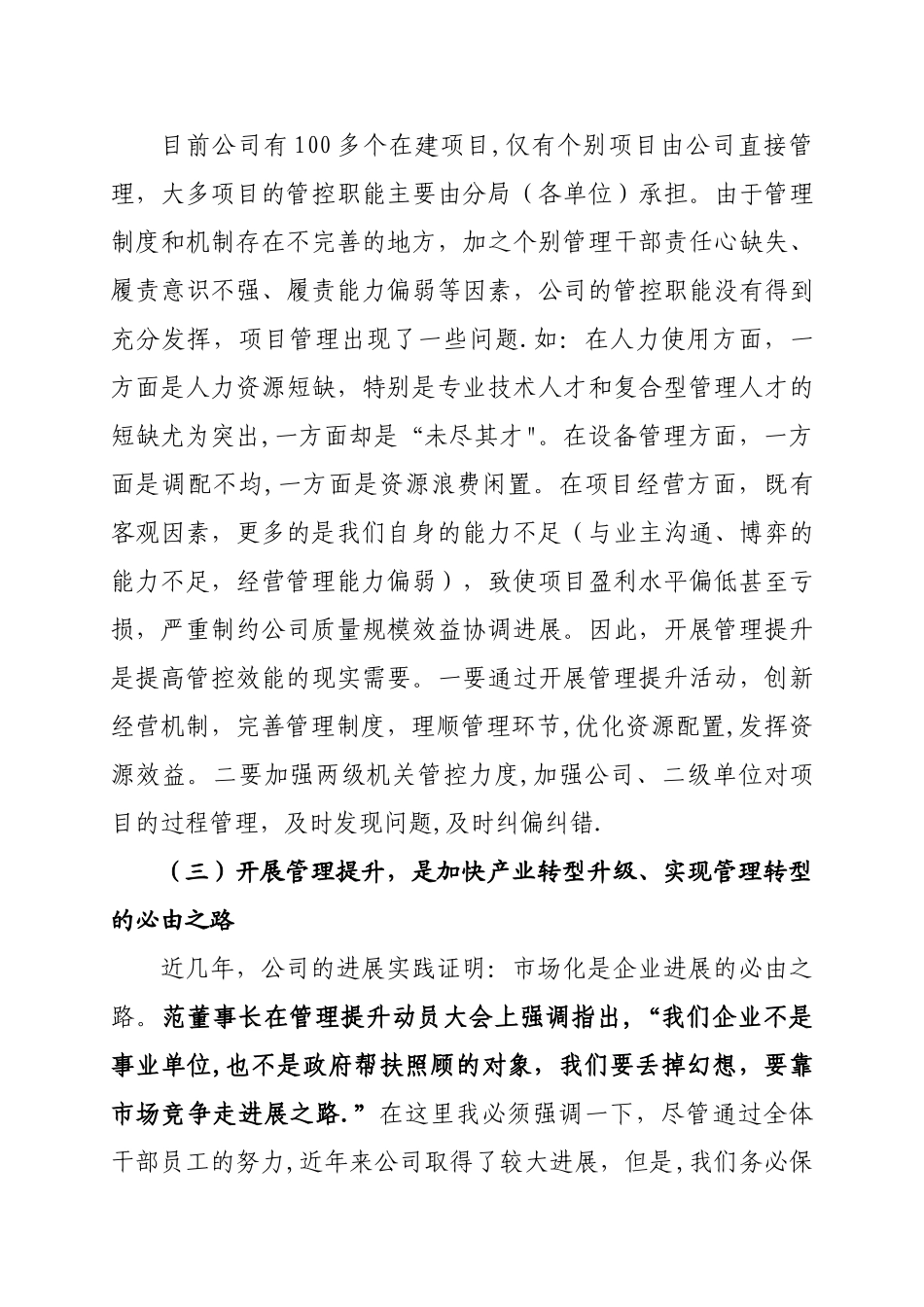 目前公司有100多个在建项目,仅有个别项目由公司直接管理，大多项目的管控职能主要由分局（各单位）承担。由于管理制度和机制存在不完善的地方，加之个别管理干部责任心缺失、履责意识不强、履责能力偏弱等因素，公司的管控职能没有得到充分发挥，项目管理出现了一些问题.如：在人力使用方面，一方面是人力资源短缺，特别是专业技术人才和复合型管理人才的短缺尤为突出,一方面却是“未尽其才"。在设备管理方面，一方面是调配不均,一方面是资源浪费闲置。在项目经营方面，既有客观因素，更多的是我们自身的能力不足（与业主沟通、博弈的能力不足，经营管理能力偏弱），致使项目盈利水平偏低甚至亏损，严重制约公司质量规模效益协调进展。因此，开展管理提升是提高管控效能的现实需要。一要通过开展管理提升活动，创新经营机制，完善管理制度，理顺管理环节,优化资源配置,发挥资源效益。二要加强两级机关管控力度,加强公司、二级单位对项目的过程管理，及时发现问题,及时纠偏纠错.

（三）开展管理提升，是加快产业转型升级、实现管理转型的必由之路

近几年，公司的进展实践证明：市场化是企业进展的必由之路。范董事长在管理提升动员大会上强调指出，“我们企业不是事业单位,也不是政府帮扶照顾的对象，我们要丢掉幻想，要靠市场竞争走进展之路.”在这里我必须强调一下，尽管通过全体干部员工的努力,近年来公司取得了较大进展，但是,我们务必保